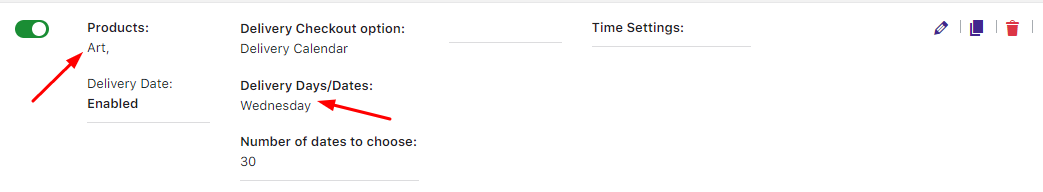 Products:
Art,

Delivery Date:
Enabled

Delivery Checkout option:
Delivery Calendar

Delivery Days/Dates:
Wednesday

Number of dates to choose:
30

Time Settings: